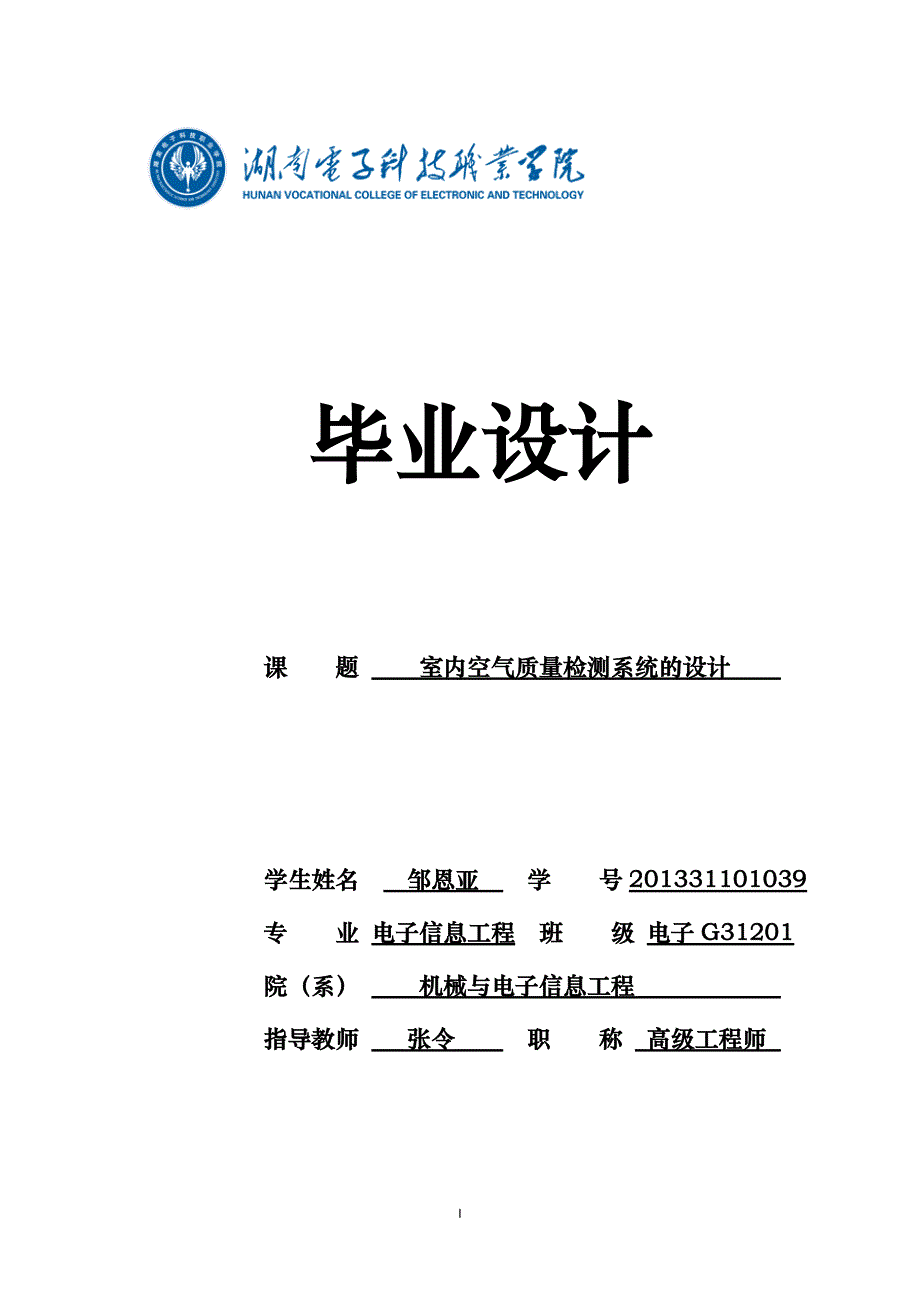 湖南电子科技职业学院
HUNAN VOCATIONAL COLLEGE OF ELECTRONIC AND TECHNOLOGY

毕业设计

课　　题　室内空气质量检测系统的设计

学生姓名　邹恩亚　学　　号 201331101039

专　　业 电子信息工程　班　　级 电子 G31201

院（系）　机械与电子信息工程

指导教师　张令　职　　称　高级工程师

I